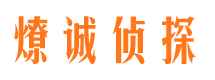 燎诚侦探